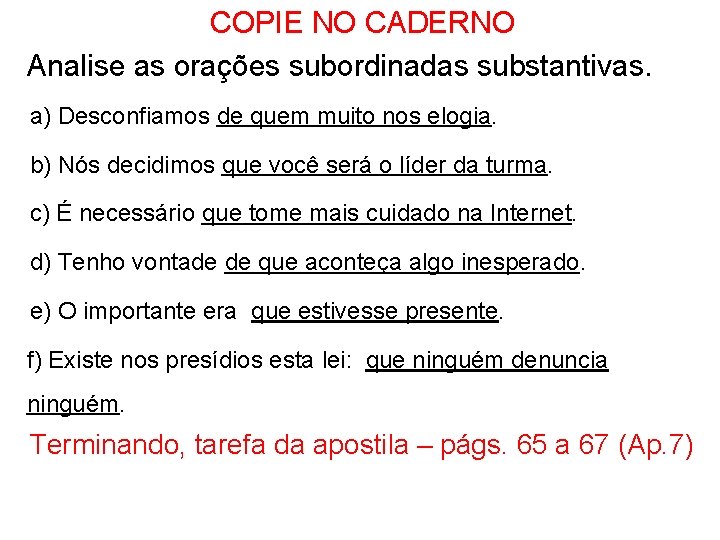 COPIE NO CADERNO

Analise as orações subordinadas substantivas.

a) Desconfiamos de quem muito nos elogia.

b) Nós decidimos que você será o líder da turma.

c) É necessário que tome mais cuidado na Internet.

d) Tenho vontade de que aconteça algo inesperado.

e) O importante era que estivesse presente.

f) Existe nos presídios esta lei: que ninguém denuncia ninguém.

Terminando, tarefa da apostila – págs. 65 a 67 (Ap.7)